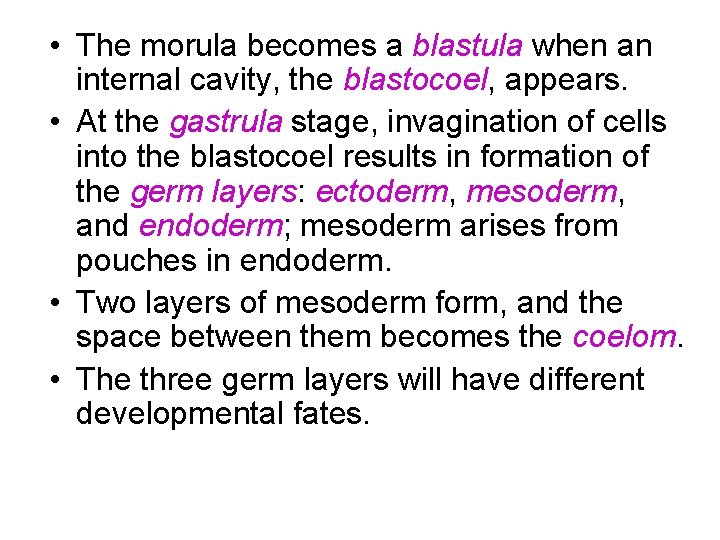 • The morula becomes a blastula when an internal cavity, the blastocoel, appears.
• At the gastrula stage, invagination of cells into the blastocoel results in formation of the germ layers: ectoderm, mesoderm, and endoderm; mesoderm arises from pouches in endoderm.
• Two layers of mesoderm form, and the space between them becomes the coelom.
• The three germ layers will have different developmental fates.